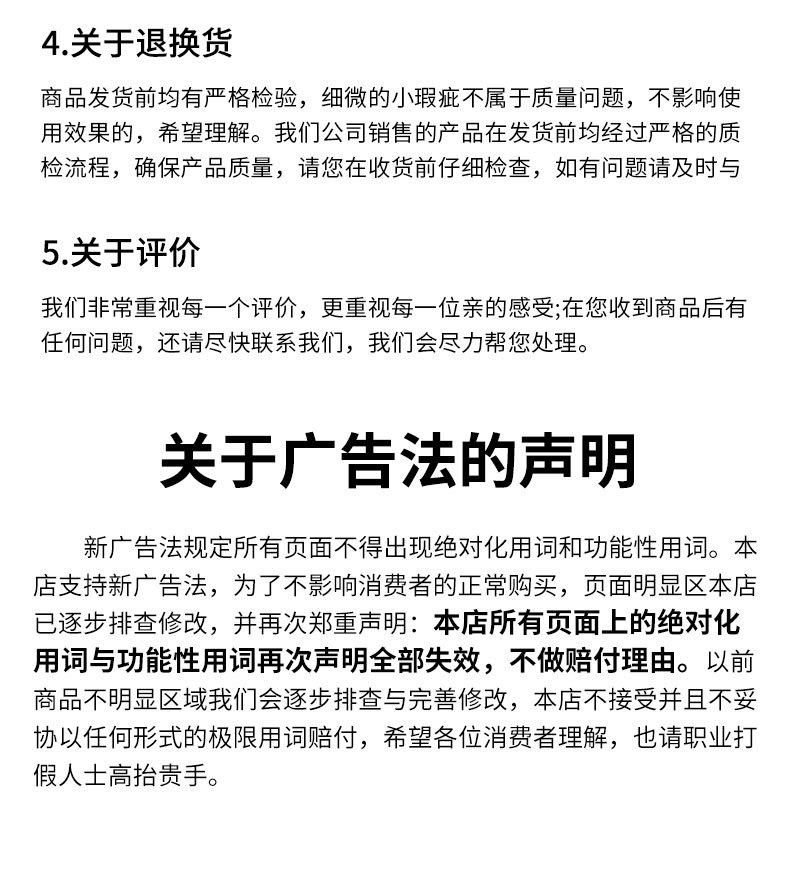 4.关于退换货

商品发货前均有严格检验，细微的小瑕疵不属于质量问题，不影响使用效果的，希望理解。我们公司销售的产品在发货前均经过严格的质检流程，确保产品质量，请您在收货前仔细检查，如有问题请及时与

5.关于评价

我们非常重视每一个评价，更重视每一位亲的感受;在您收到商品后有任何问题，还请尽快联系我们，我们会尽力帮您处理。

关于广告法的声明

新广告法规定所有页面不得出现绝对化用词和功能性用词。本店支持新广告法，为了不影响消费者的正常购买，页面明显区本店已逐步排查修改，并再次郑重声明：本店所有页面上的绝对化用词与功能性用词再次声明全部失效，不做赔付理由。以前商品不明显区域我们会逐步排查与完善修改，本店不接受并且不妥协以任何形式的极限用词赔付，希望各位消费者理解，也请职业打假人士高抬贵手。